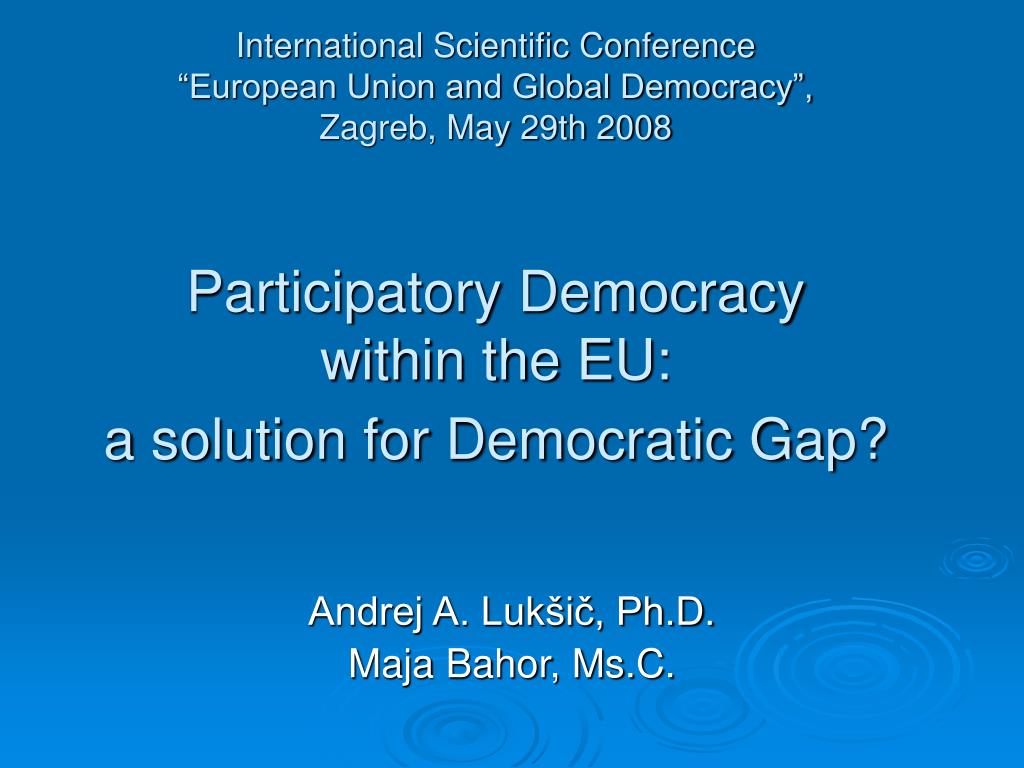 International Scientific Conference
“European Union and Global Democracy”,
Zagreb, May 29th 2008

Participatory Democracy within the EU:
a solution for Democratic Gap?

Andrej A. Lukšič, Ph.D.
Maja Bahor, Ms.C.